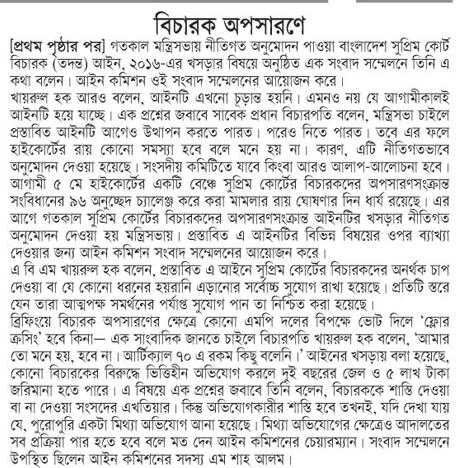 বিচারক অপসারণে

[প্রথম পৃষ্ঠার পর] গতকাল মন্ত্রিসভায় নীতিগত অনুমোদন পাওয়া বাংলাদেশ সুপ্রিম কোর্ট বিচারক (তদন্ত) আইন, ২০১৬-এর খসড়ার বিষয়ে অনুষ্ঠিত এক সংবাদ সম্মেলনে তিনি এ কথা বলেন। আইন কমিশন ওই সংবাদ সম্মেলনের আয়োজন করে।

খায়রুল হক আরও বলেন, আইনটি এখনো চূড়ান্ত হয়নি। এমনও নয় যে আগামীকালই আইনটি হয়ে যাচ্ছে। এক প্রশ্নের জবাবে সাবেক প্রধান বিচারপতি বলেন, মন্ত্রিসভা চাইলে প্রস্তাবিত আইনটি আগেও উত্থাপন করতে পারত। পরেও নিতে পারত। তবে এর ফলে হাইকোর্টের রায় কোনো সমস্যা হবে বলে মনে হয় না। কারণ, এটি নীতিগতভাবে অনুমোদন দেওয়া হয়েছে। সংসদীয় কমিটিতে যাবে কিংবা আরও আলাপ-আলোচনা হবে। আগামী ৫ মে হাইকোর্টের একটি বেঞ্চে সুপ্রিম কোর্টের বিচারকদের অপসারণসংক্রান্ত সংবিধানের ৯৬ অনুচ্ছেদ চ্যালেঞ্জ করে করা মামলার রায় ঘোষণার দিন ধার্য রয়েছে। এর আগে গতকাল সুপ্রিম কোর্টের বিচারকদের অপসারণসংক্রান্ত আইনটির খসড়ার নীতিগত অনুমোদন দেওয়া হয় মন্ত্রিসভায়। প্রস্তাবিত এ আইনটির বিভিন্ন বিষয়ের ওপর ব্যাখ্যা দেওয়ার জন্য আইন কমিশন সংবাদ সম্মেলনের আয়োজন করে।

এ বি এম খায়রুল হক বলেন, প্রস্তাবিত এ আইনে সুপ্রিম কোর্টের বিচারকদের অনর্থক চাপ দেওয়া বা যে কোনো ধরনের হয়রানি এড়ানোর সর্বোচ্চ সুযোগ রাখা হয়েছে। প্রতিটি স্তরে যেন তারা আত্মপক্ষ সমর্থনের পর্যাপ্ত সুযোগ পান তা নিশ্চিত করা হয়েছে।

ব্রিফিংয়ে বিচারক অপসারণের ক্ষেত্রে কোনো এমপি দলের বিপক্ষে ভোট দিলে 'ফ্লোর ক্রসিং' হবে কিনা— এক সাংবাদিক জানতে চাইলে বিচারপতি খায়রুল হক বলেন, 'আমার তো মনে হয়, হবে না। আর্টিক্যাল ৭০ এ রকম কিছু বলেনি।' আইনের খসড়ায় বলা হয়েছে, কোনো বিচারকের বিরুদ্ধে ভিত্তিহীন অভিযোগ করলে দুই বছরের জেল ও ৫ লাখ টাকা জরিমানা হতে পারে। এ বিষয়ে এক প্রশ্নের জবাবে তিনি বলেন, বিচারককে শাস্তি দেওয়া বা না দেওয়া সংসদের এখতিয়ার। কিন্তু অভিযোগকারীর শাস্তি হবে তখনই, যদি দেখা যায় যে, পুরোপুরি একটা মিথ্যা অভিযোগ আনা হয়েছে। মিথ্যা অভিযোগের ক্ষেত্রেও আদালতের সব প্রক্রিয়া পার হতে হবে বলে মত দেন আইন কমিশনের চেয়ারম্যান। সংবাদ সম্মেলনে উপস্থিত ছিলেন আইন কমিশনের সদস্য এম শাহ আলম।